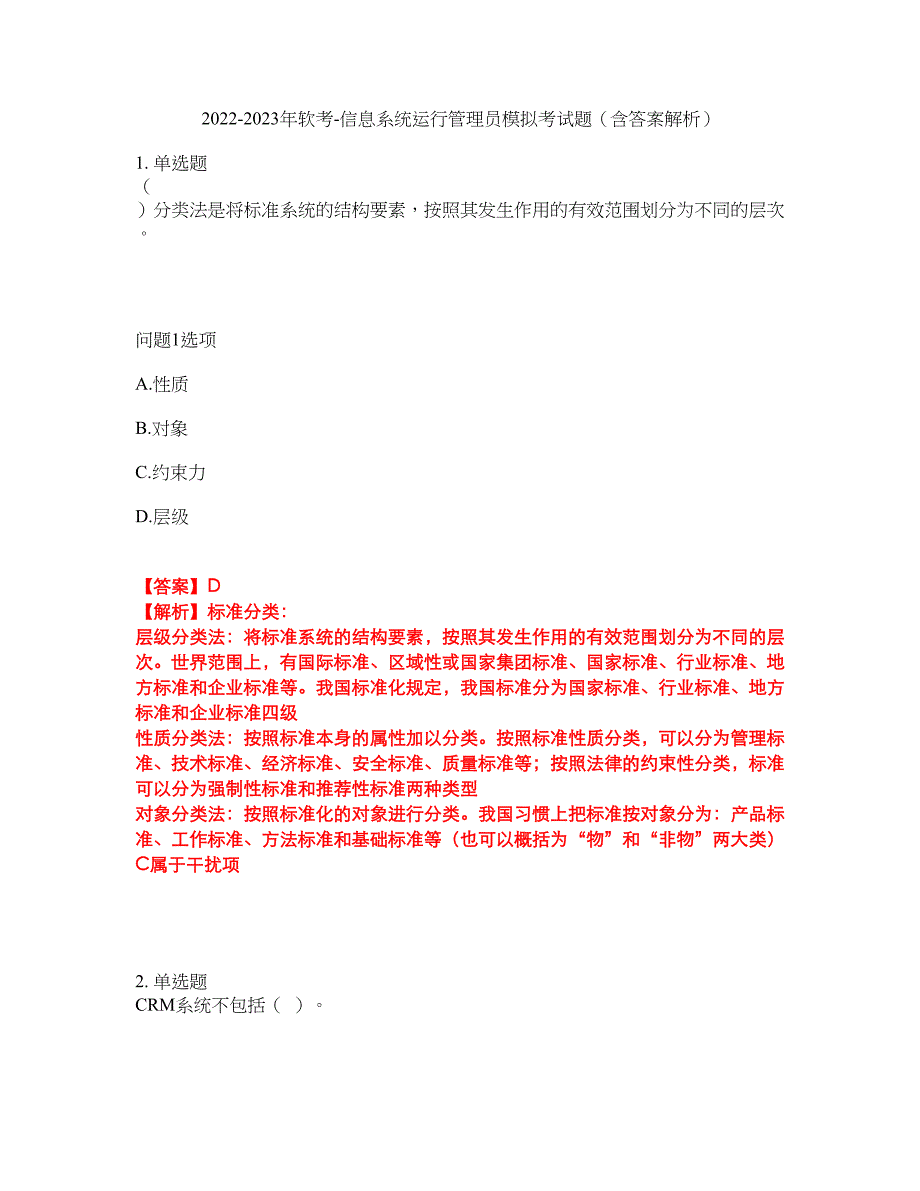 2022-2023年软考-信息系统运行管理员模拟考试题（含答案解析）

1. 单选题
（
）分类法是将标准系统的结构要素，按照其发生作用的有效范围划分为不同的层次。

问题1选项

A.性质

B.对象

C.约束力

D.层级

【答案】D
【解析】标准分类：
层级分类法：将标准系统的结构要素，按照其发生作用的有效范围划分为不同的层次。世界范围上，有国际标准、区域性或国家集团标准、国家标准、行业标准、地方标准和企业标准等。我国标准化规定，我国标准分为国家标准、行业标准、地方标准和企业标准四级
性质分类法：按照标准本身的属性加以分类。按照标准性质分类，可以分为管理标准、技术标准、经济标准、安全标准、质量标准等；按照法律的约束性分类，标准可以分为强制性标准和推荐性标准两种类型
对象分类法：按照标准化的对象进行分类。我国习惯上把标准按对象分为：产品标准、工作标准、方法标准和基础标准等（也可以概括为“物”和“非物”两大类）
C属于干扰项

2. 单选题
CRM系统不包括（ ）。